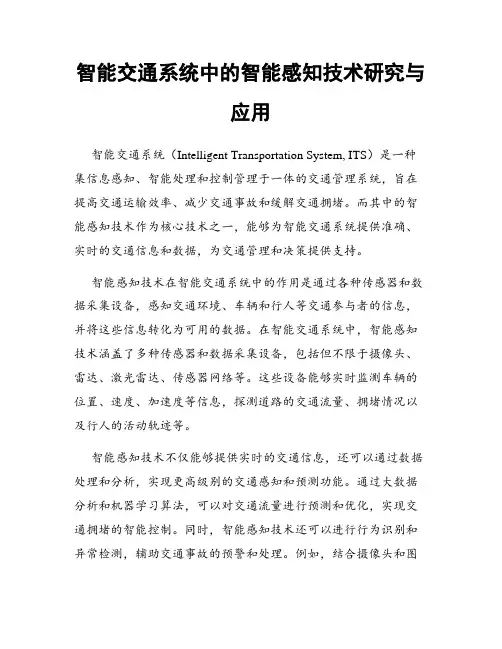 智能交通系统中的智能感知技术研究与应用

智能交通系统（Intelligent Transportation System, ITS）是一种集信息感知、智能处理和控制管理于一体的交通管理系统，旨在提高交通运输效率、减少交通事故和缓解交通拥堵。而其中的智能感知技术作为核心技术之一，能够为智能交通系统提供准确、实时的交通信息和数据，为交通管理和决策提供支持。

智能感知技术在智能交通系统中的作用是通过各种传感器和数据采集设备，感知交通环境、车辆和行人等交通参与者的信息，并将这些信息转化为可用的数据。在智能交通系统中，智能感知技术涵盖了多种传感器和数据采集设备，包括但不限于摄像头、雷达、激光雷达、传感器网络等。这些设备能够实时监测车辆的位置、速度、加速度等信息，探测道路的交通流量、拥堵情况以及行人的活动轨迹等。

智能感知技术不仅能够提供实时的交通信息，还可以通过数据处理和分析，实现更高级别的交通感知和预测功能。通过大数据分析和机器学习算法，可以对交通流量进行预测和优化，实现交通拥堵的智能控制。同时，智能感知技术还可以进行行为识别和异常检测，辅助交通事故的预警和处理。例如，结合摄像头和图